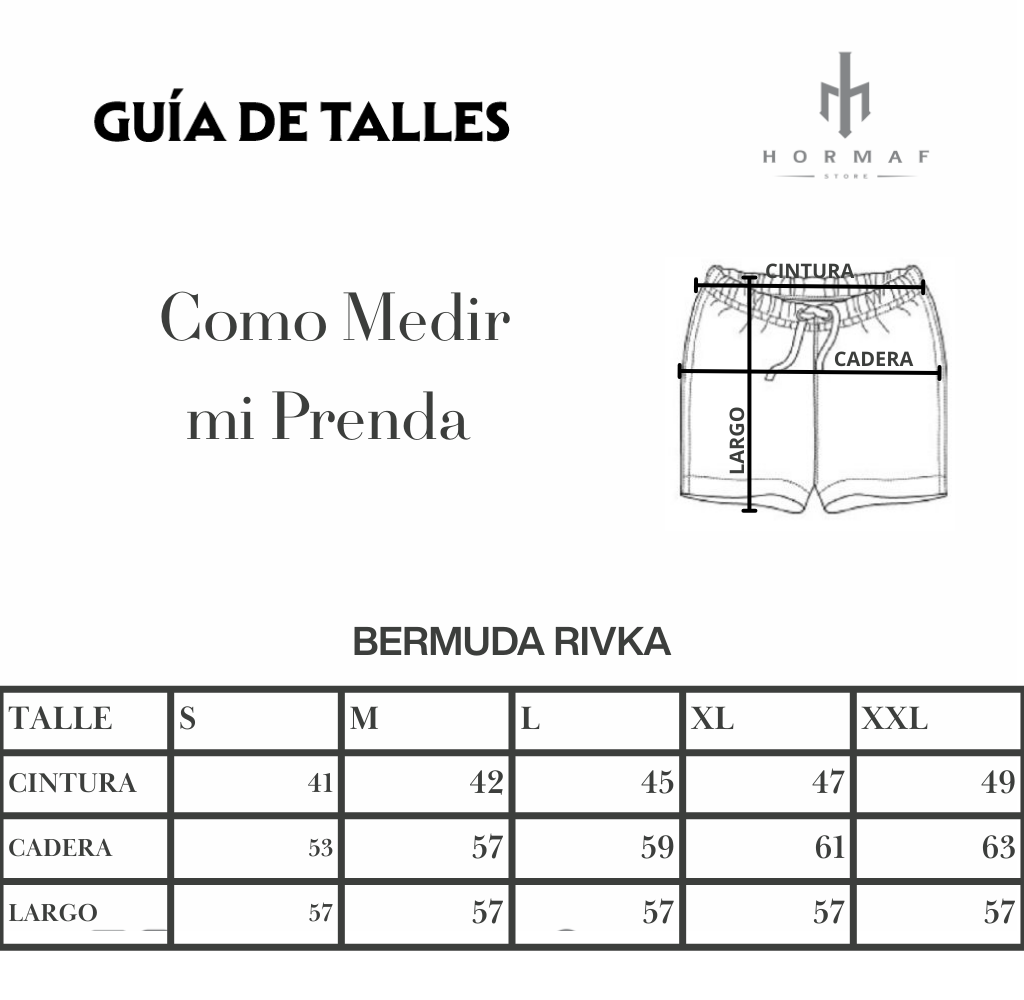 GUÍA DE TALLES

HORMAF
STORE

Como Medir mi Prenda

CINTURA
CADERA
LARGO

BERMUDA RIVKA

| TALLE | S | M | L | XL | XXL |
|---|---|---|---|---|---|
| CINTURA | 41 | 42 | 45 | 47 | 49 |
| CADERA | 53 | 57 | 59 | 61 | 63 |
| LARGO | 57 | 57 | 57 | 57 | 57 |